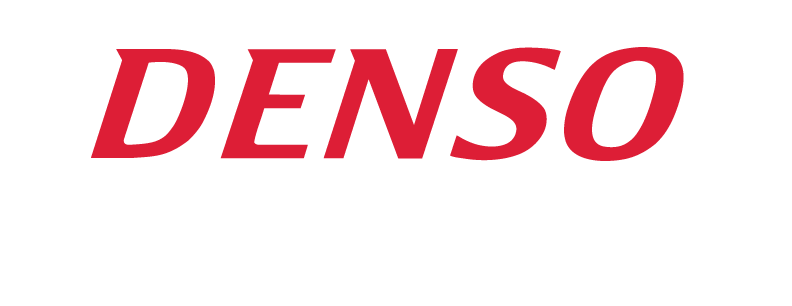 DENSO